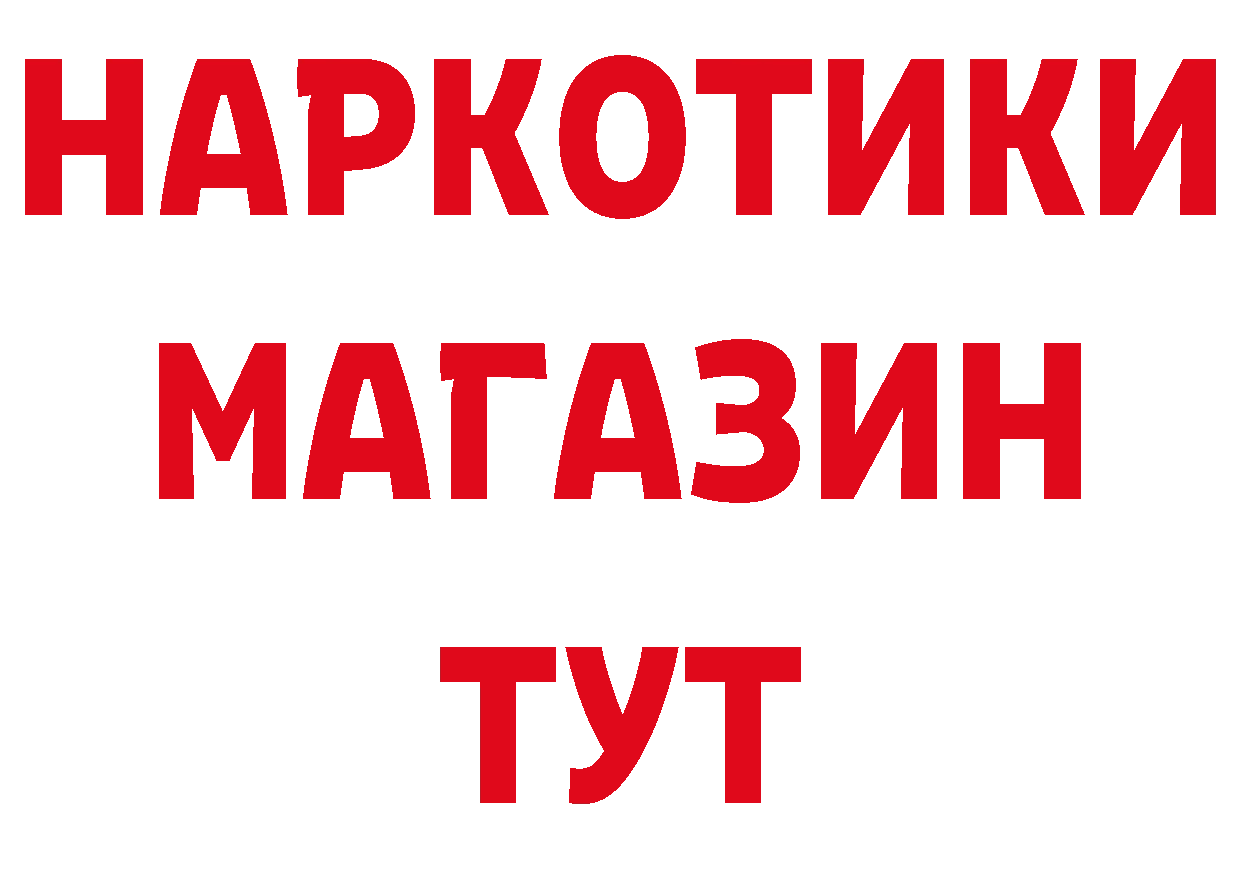 НАРКОТИКИ
МАГАЗИН
ТУТ